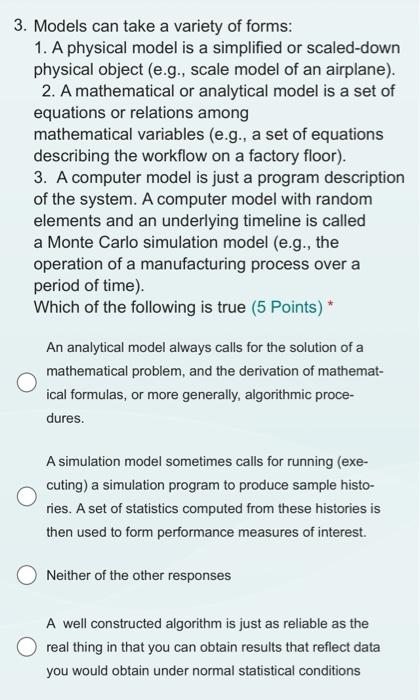 3. Models can take a variety of forms:
1. A physical model is a simplified or scaled-down physical object (e.g., scale model of an airplane).
2. A mathematical or analytical model is a set of equations or relations among mathematical variables (e.g., a set of equations describing the workflow on a factory floor).
3. A computer model is just a program description of the system. A computer model with random elements and an underlying timeline is called a Monte Carlo simulation model (e.g., the operation of a manufacturing process over a period of time).
Which of the following is true (5 Points) *

An analytical model always calls for the solution of a mathematical problem, and the derivation of mathematical formulas, or more generally, algorithmic procedures.

A simulation model sometimes calls for running (executing) a simulation program to produce sample histories. A set of statistics computed from these histories is then used to form performance measures of interest.

Neither of the other responses

A well constructed algorithm is just as reliable as the real thing in that you can obtain results that reflect data you would obtain under normal statistical conditions